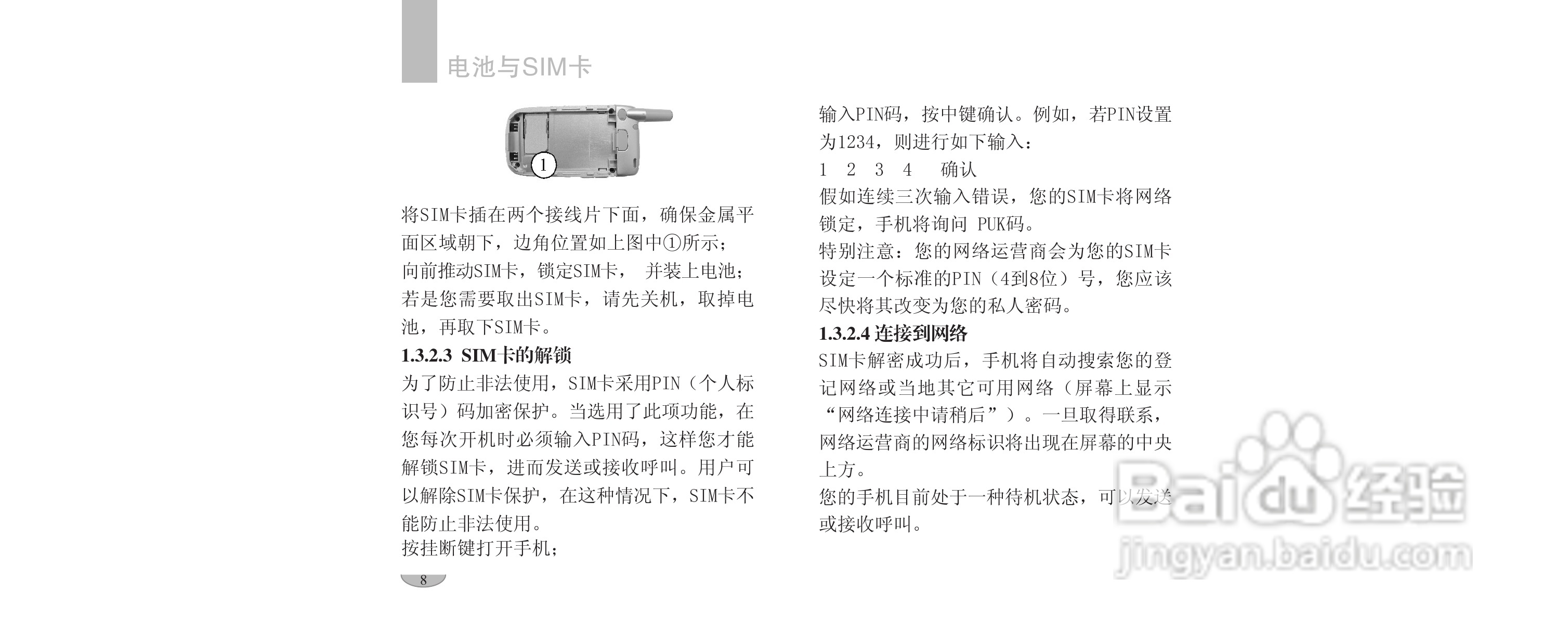 电池与SIM卡

1

将SIM卡插在两个接线片下面，确保金属平面区域朝下，边角位置如上图中①所示；
向前推动SIM卡，锁定SIM卡， 并装上电池；
若是您需要取出SIM卡，请先关机，取掉电池，再取下SIM卡。

1.3.2.3 SIM卡的解锁

为了防止非法使用，SIM卡采用PIN（个人标识号）码加密保护。当选用了此项功能，在您每次开机时必须输入PIN码，这样您才能解锁SIM卡，进而发送或接收呼叫。用户可以解除SIM卡保护，在这种情况下，SIM卡不能防止非法使用。
按挂断键打开手机；

8

输入PIN码，按中键确认。例如，若PIN设置为1234，则进行如下输入：
1 2 3 4 确认
假如连续三次输入错误，您的SIM卡将网络锁定，手机将询问 PUK码。
特别注意：您的网络运营商会为您的SIM卡设定一个标准的PIN（4到8位）号，您应该尽快将其改变为您的私人密码。

1.3.2.4 连接到网络

SIM卡解密成功后，手机将自动搜索您的登记网络或当地其它可用网络（屏幕上显示“网络连接中请稍后”）。一旦取得联系，网络运营商的网络标识将出现在屏幕的中央上方。
您的手机目前处于一种待机状态，可以发送或接收呼叫。

Baidu经验
jingyan.baidu.com